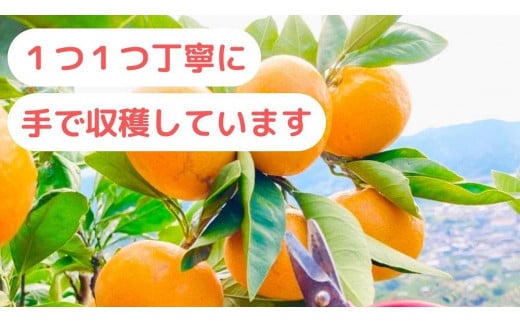 1つ1つ丁寧に

手で収穫しています